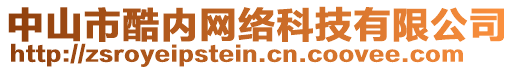 中山市酷内网络科技有限公司
http://zsroyeipstein.cn.coovee.com